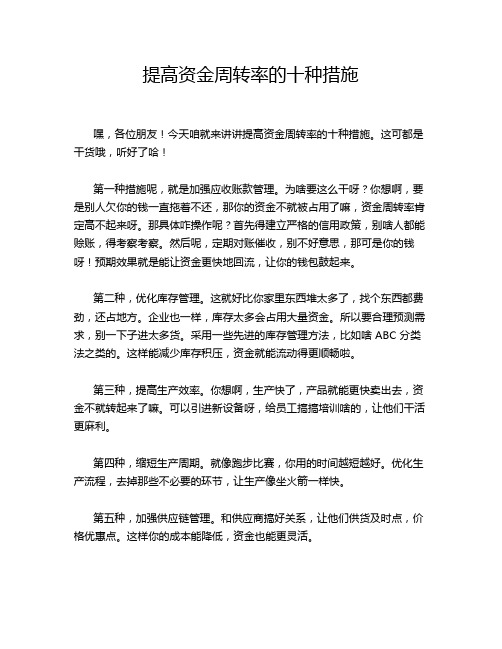 提高资金周转率的十种措施

嘿，各位朋友！今天咱就来讲讲提高资金周转率的十种措施。这可都是干货哦，听好了哈！

第一种措施呢，就是加强应收账款管理。为啥要这么干呀？你想啊，要是别人欠你的钱一直拖着不还，那你的资金不就被占用了嘛，资金周转率肯定高不起来呀。那具体咋操作呢？首先得建立严格的信用政策，别啥人都能赊账，得考察考察。然后呢，定期对账催收，别不好意思，那可是你的钱呀！预期效果就是能让资金更快地回流，让你的钱包鼓起来。

第二种，优化库存管理。这就好比你家里东西堆太多了，找个东西都费劲，还占地方。企业也一样，库存太多会占用大量资金。所以要合理预测需求，别一下子进太多货。采用一些先进的库存管理方法，比如啥 ABC 分类法之类的。这样能减少库存积压，资金就能流动得更顺畅啦。

第三种，提高生产效率。你想啊，生产快了，产品就能更快卖出去，资金不就转起来了嘛。可以引进新设备呀，给员工搞搞培训啥的，让他们干活更麻利。

第四种，缩短生产周期。就像跑步比赛，你用的时间越短越好。优化生产流程，去掉那些不必要的环节，让生产像坐火箭一样快。

第五种，加强供应链管理。和供应商搞好关系，让他们供货及时点，价格优惠点。这样你的成本能降低，资金也能更灵活。